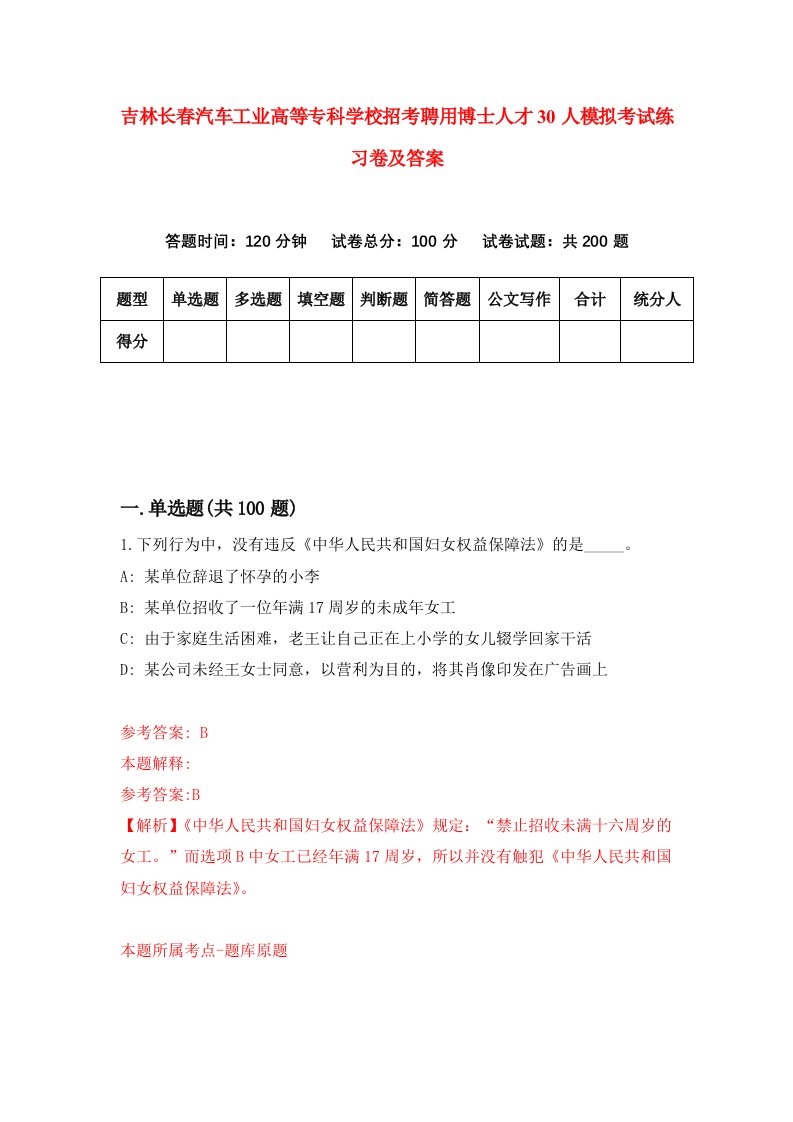 吉林长春汽车工业高等专科学校招考聘用博士人才30人模拟考试练习卷及答案

答题时间：120分钟　试卷总分：100分　试卷试题：共200题

| 题型 | 单选题 | 多选题 | 填空题 | 判断题 | 简答题 | 公文写作 | 合计 | 统分人 |
|---|---|---|---|---|---|---|---|---|
| 得分 |  |  |  |  |  |  |  |  |

一.单选题(共100题)

1.下列行为中，没有违反《中华人民共和国妇女权益保障法》的是_____。

A: 某单位辞退了怀孕的小李

B: 某单位招收了一位年满17周岁的未成年女工

C: 由于家庭生活困难，老王让自己正在上小学的女儿辍学回家干活

D: 某公司未经王女士同意，以营利为目的，将其肖像印发在广告画上

参考答案: B

本题解释:

参考答案:B

【解析】《中华人民共和国妇女权益保障法》规定：“禁止招收未满十六周岁的女工。”而选项B中女工已经年满17周岁，所以并没有触犯《中华人民共和国妇女权益保障法》。

本题所属考点-题库原题